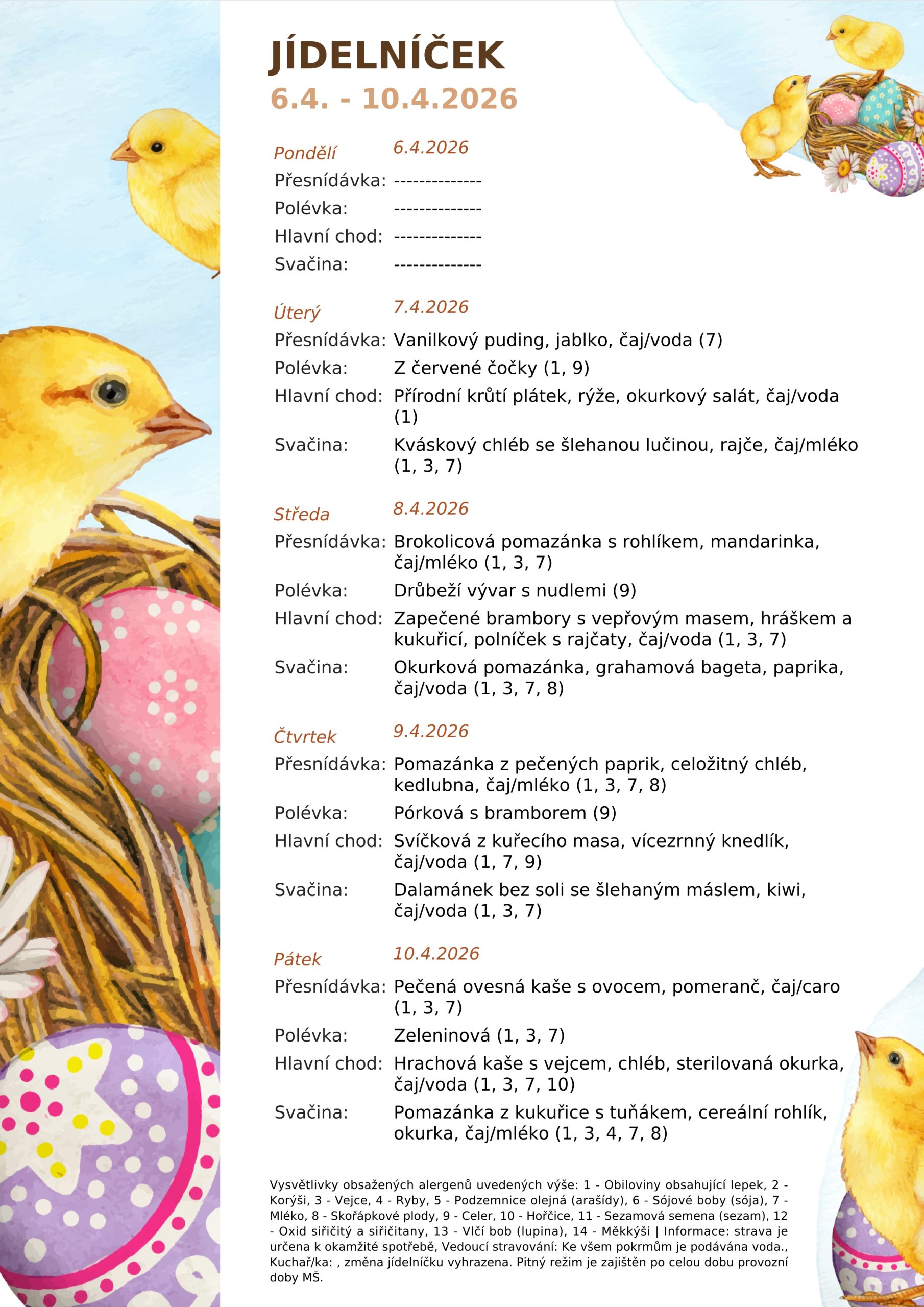 JÍDELNÍČEK
6.4. - 10.4.2026

Pondělí 6.4.2026
Přesnídávka: --------------
Polévka: --------------
Hlavní chod: --------------
Svačina: --------------

Úterý 7.4.2026
Přesnídávka: Vanilkový puding, jablko, čaj/voda (7)
Polévka: Z červené čočky (1, 9)
Hlavní chod: Přírodní krůtí plátek, rýže, okurkový salát, čaj/voda (1)
Svačina: Kváskový chléb se šlehanou lučinou, rajče, čaj/mléko (1, 3, 7)

Středa 8.4.2026
Přesnídávka: Brokolicová pomazánka s rohlíkem, mandarinka, čaj/mléko (1, 3, 7)
Polévka: Drůbeží vývar s nudlemi (9)
Hlavní chod: Zapečené brambory s vepřovým masem, hráškem a kukuřicí, polníček s rajčaty, čaj/voda (1, 3, 7)
Svačina: Okurková pomazánka, grahamová bageta, paprika, čaj/voda (1, 3, 7, 8)

Čtvrtek 9.4.2026
Přesnídávka: Pomazánka z pečených paprik, celožitný chléb, kedlubna, čaj/mléko (1, 3, 7, 8)
Polévka: Pórková s bramborem (9)
Hlavní chod: Svíčková z kuřecího masa, vícezrnný knedlík, čaj/voda (1, 7, 9)
Svačina: Dalamánek bez soli se šlehaným máslem, kiwi, čaj/voda (1, 3, 7)

Pátek 10.4.2026
Přesnídávka: Pečená ovesná kaše s ovocem, pomeranč, čaj/caro (1, 3, 7)
Polévka: Zeleninová (1, 3, 7)
Hlavní chod: Hrachová kaše s vejcem, chléb, sterilovaná okurka, čaj/voda (1, 3, 7, 10)
Svačina: Pomazánka z kukuřice s tuňákem, cereální rohlík, okurka, čaj/mléko (1, 3, 4, 7, 8)

Vysvětlivky obsažených alergenů uvedených výše: 1 - Obiloviny obsahující lepek, 2 - Korýši, 3 - Vejce, 4 - Ryby, 5 - Podzemnice olejná (arašídy), 6 - Sójové boby (sója), 7 - Mléko, 8 - Skořápkové plody, 9 - Celer, 10 - Hořčice, 11 - Sezamová semena (sezam), 12 - Oxid siřičitý a siřičitany, 13 - Vlčí bob (lupina), 14 - Měkkýši | Informace: strava je určena k okamžité spotřebě, Vedoucí stravování: Ke všem pokrmům je podávána voda., Kuchař/ka: , změna jídelníčku vyhrazena. Pitný režim je zajištěn po celou dobu provozní doby MŠ.